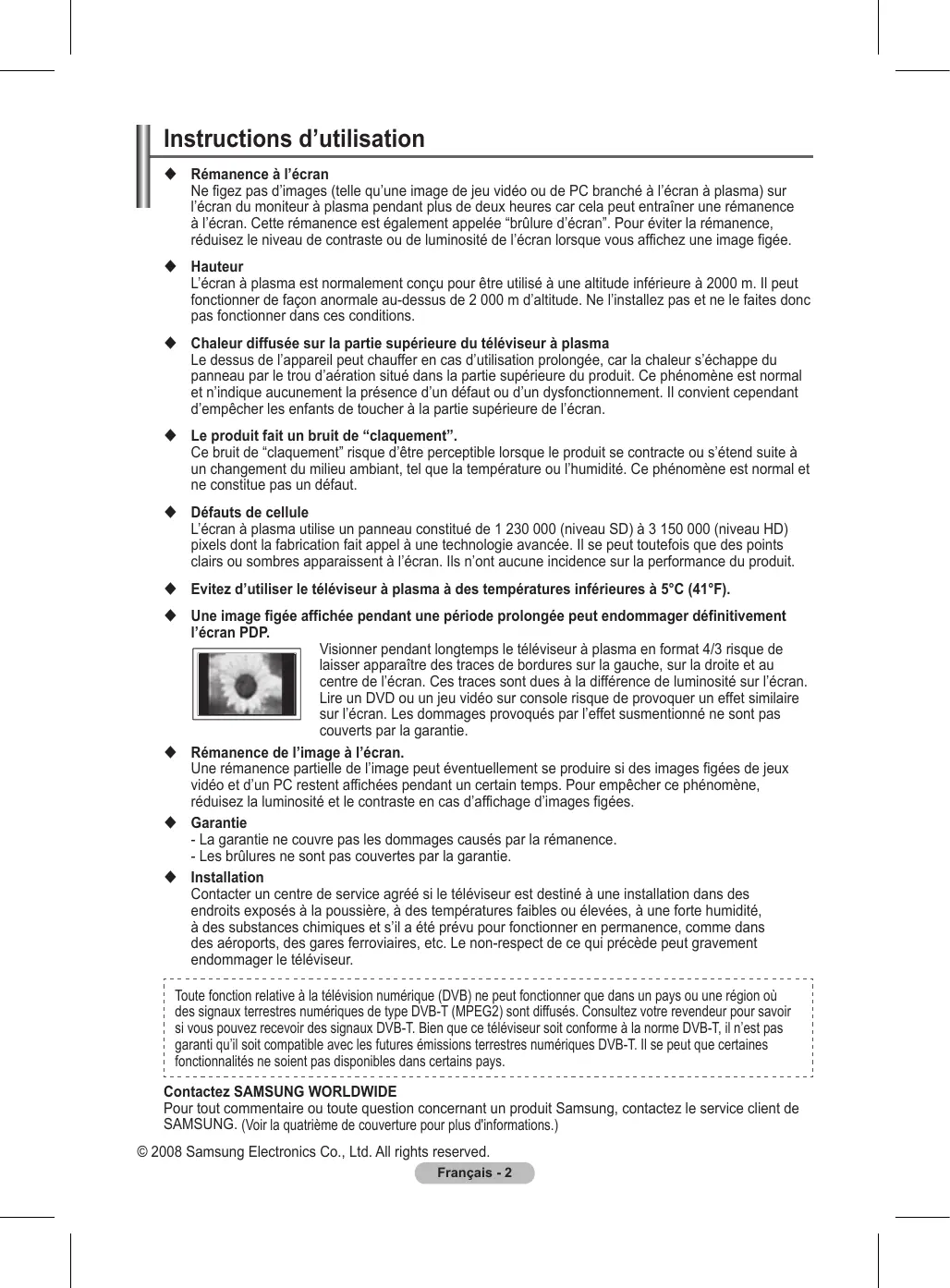 Instructions d’utilisation

◆ Rémanence à l’écran
Ne figez pas d’images (telle qu’une image de jeu vidéo ou de PC branché à l’écran à plasma) sur l’écran du moniteur à plasma pendant plus de deux heures car cela peut entraîner une rémanence à l’écran. Cette rémanence est également appelée “brûlure d’écran”. Pour éviter la rémanence, réduisez le niveau de contraste ou de luminosité de l’écran lorsque vous affichez une image figée.

◆ Hauteur
L’écran à plasma est normalement conçu pour être utilisé à une altitude inférieure à 2000 m. Il peut fonctionner de façon anormale au-dessus de 2 000 m d’altitude. Ne l’installez pas et ne le faites donc pas fonctionner dans ces conditions.

◆ Chaleur diffusée sur la partie supérieure du téléviseur à plasma
Le dessus de l’appareil peut chauffer en cas d’utilisation prolongée, car la chaleur s’échappe du panneau par le trou d’aération situé dans la partie supérieure du produit. Ce phénomène est normal et n’indique aucunement la présence d’un défaut ou d’un dysfonctionnement. Il convient cependant d’empêcher les enfants de toucher à la partie supérieure de l’écran.

◆ Le produit fait un bruit de “claquement”.
Ce bruit de “claquement” risque d’être perceptible lorsque le produit se contracte ou s’étend suite à un changement du milieu ambiant, tel que la température ou l’humidité. Ce phénomène est normal et ne constitue pas un défaut.

◆ Défauts de cellule
L’écran à plasma utilise un panneau constitué de 1 230 000 (niveau SD) à 3 150 000 (niveau HD) pixels dont la fabrication fait appel à une technologie avancée. Il se peut toutefois que des points clairs ou sombres apparaissent à l’écran. Ils n’ont aucune incidence sur la performance du produit.

◆ Evitez d’utiliser le téléviseur à plasma à des températures inférieures à 5°C (41°F).

◆ Une image figée affichée pendant une période prolongée peut endommager définitivement l’écran PDP.
Visionner pendant longtemps le téléviseur à plasma en format 4/3 risque de laisser apparaître des traces de bordures sur la gauche, sur la droite et au centre de l’écran. Ces traces sont dues à la différence de luminosité sur l’écran. Lire un DVD ou un jeu vidéo sur console risque de provoquer un effet similaire sur l’écran. Les dommages provoqués par l’effet susmentionné ne sont pas couverts par la garantie.

◆ Rémanence de l’image à l’écran.
Une rémanence partielle de l’image peut éventuellement se produire si des images figées de jeux vidéo et d’un PC restent affichées pendant un certain temps. Pour empêcher ce phénomène, réduisez la luminosité et le contraste en cas d’affichage d’images figées.

◆ Garantie
- La garantie ne couvre pas les dommages causés par la rémanence.
- Les brûlures ne sont pas couvertes par la garantie.

◆ Installation
Contacter un centre de service agréé si le téléviseur est destiné à une installation dans des endroits exposés à la poussière, à des températures faibles ou élevées, à une forte humidité, à des substances chimiques et s’il a été prévu pour fonctionner en permanence, comme dans des aéroports, des gares ferroviaires, etc. Le non-respect de ce qui précède peut gravement endommager le téléviseur.

Toute fonction relative à la télévision numérique (DVB) ne peut fonctionner que dans un pays ou une région où des signaux terrestres numériques de type DVB-T (MPEG2) sont diffusés. Consultez votre revendeur pour savoir si vous pouvez recevoir des signaux DVB-T. Bien que ce téléviseur soit conforme à la norme DVB-T, il n’est pas garanti qu’il soit compatible avec les futures émissions terrestres numériques DVB-T. Il se peut que certaines fonctionnalités ne soient pas disponibles dans certains pays.

Contactez SAMSUNG WORLDWIDE
Pour tout commentaire ou toute question concernant un produit Samsung, contactez le service client de SAMSUNG. (Voir la quatrième de couverture pour plus d'informations.)

© 2008 Samsung Electronics Co., Ltd. All rights reserved.

Français - 2